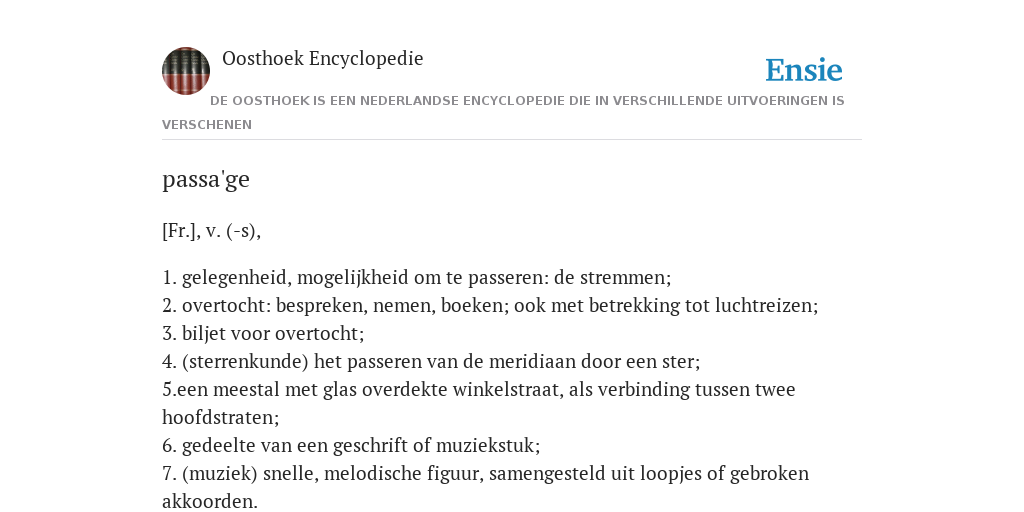 Oosthoek Encyclopedie

Ensie

DE OOSTHOEK IS EEN NEDERLANDSE ENCYCLOPEDIE DIE IN VERSCHILLENDE UITVOERINGEN IS VERSCHENEN

passa'ge

[Fr.], v. (-s),

1. gelegenheid, mogelijkheid om te passeren: de stremmen;
2. overtocht: bespreken, nemen, boeken; ook met betrekking tot luchtreizen;
3. biljet voor overtocht;
4. (sterrenkunde) het passeren van de meridiaan door een ster;
5.een meestal met glas overdekte winkelstraat, als verbinding tussen twee hoofdstraten;
6. gedeelte van een geschrift of muziekstuk;
7. (muziek) snelle, melodische figuur, samengesteld uit loopjes of gebroken akkoorden.